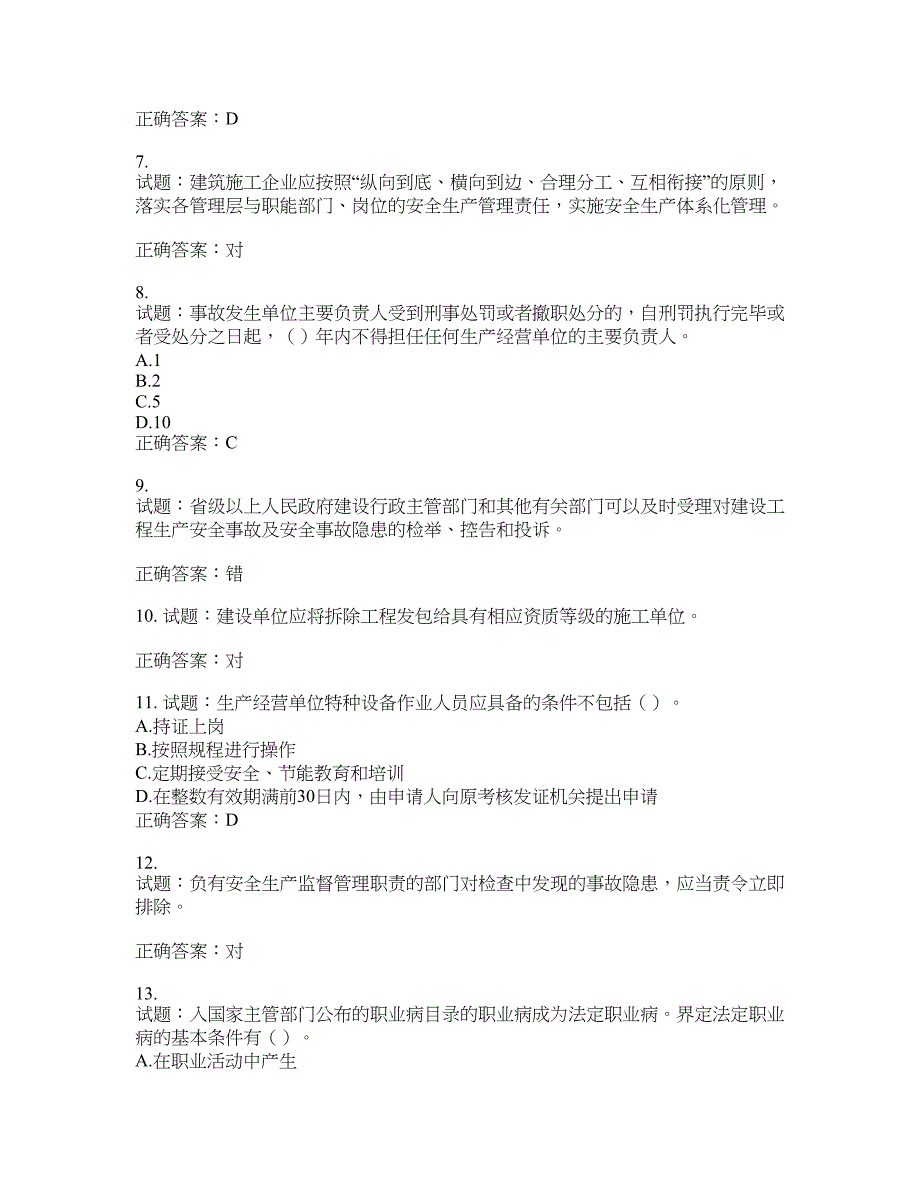 正确答案：D

7.
试题：建筑施工企业应按照“纵向到底、横向到边、合理分工、互相衔接”的原则，落实各管理层与职能部门、岗位的安全生产管理责任，实施安全生产体系化管理。

正确答案：对

8.
试题：事故发生单位主要负责人受到刑事处罚或者撤职处分的，自刑罚执行完毕或者受处分之日起，（ ）年内不得担任任何生产经营单位的主要负责人。
A.1
B.2
C.5
D.10
正确答案：C

9.
试题：省级以上人民政府建设行政主管部门和其他有关部门可以及时受理对建设工程生产安全事故及安全事故隐患的检举、控告和投诉。

正确答案：错

10. 试题：建设单位应将拆除工程发包给具有相应资质等级的施工单位。

正确答案：对

11. 试题：生产经营单位特种设备作业人员应具备的条件不包括（ ）。
A.持证上岗
B.按照规程进行操作
C.定期接受安全、节能教育和培训
D.在整数有效期满前30日内，由申请人向原考核发证机关提出申请
正确答案：D

12.
试题：负有安全生产监督管理职责的部门对检查中发现的事故隐患，应当责令立即排除。

正确答案：对

13.
试题：入国家主管部门公布的职业病目录的职业病成为法定职业病。界定法定职业病的基本条件有（ ）。
A.在职业活动中产生